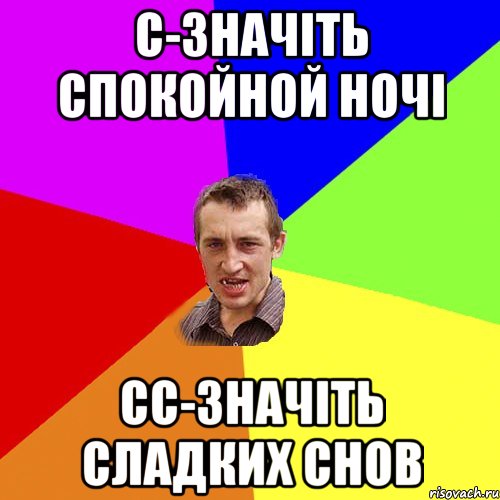 С-ЗНАЧІТЬ СПОКОЙНОЙ НОЧІ

СС-ЗНАЧІТЬ СЛАДКИХ СНОВ

risovach.ru